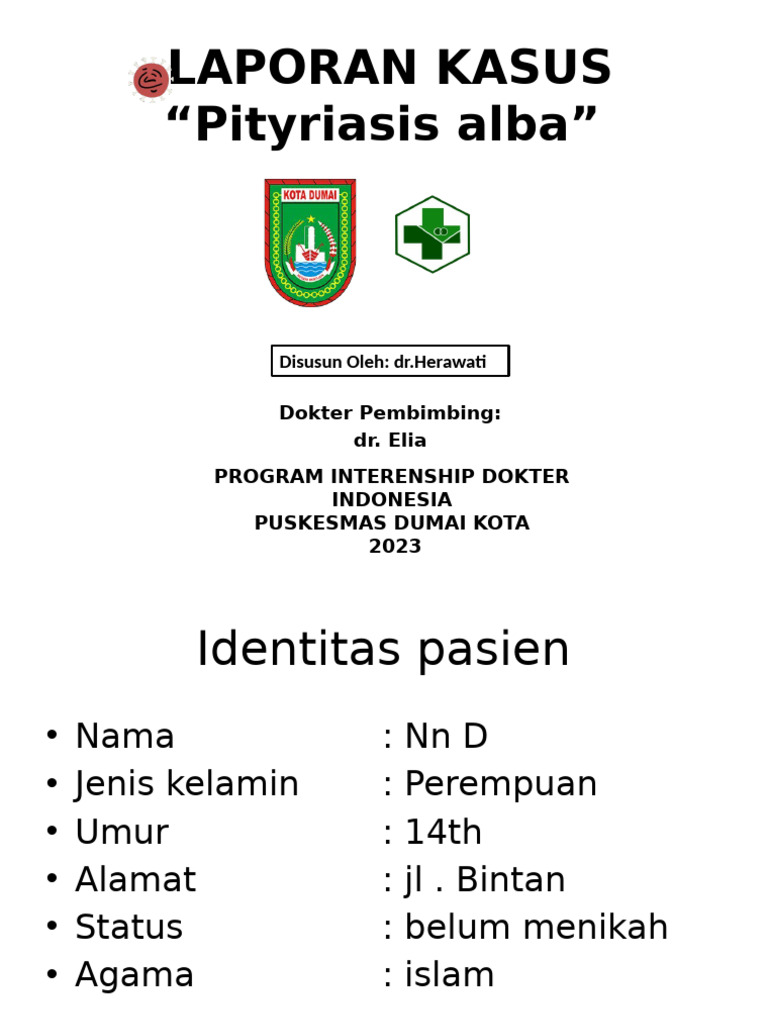 LAPORAN KASUS
“Pityriasis alba”

KOTA DUMAI

Disusun Oleh: dr.Herawati

Dokter Pembimbing:
dr. Elia

PROGRAM INTERENSHIP DOKTER INDONESIA
PUSKESMAS DUMAI KOTA
2023

Identitas pasien

• Nama : Nn D
• Jenis kelamin : Perempuan
• Umur : 14th
• Alamat : jl . Bintan
• Status : belum menikah
• Agama : islam